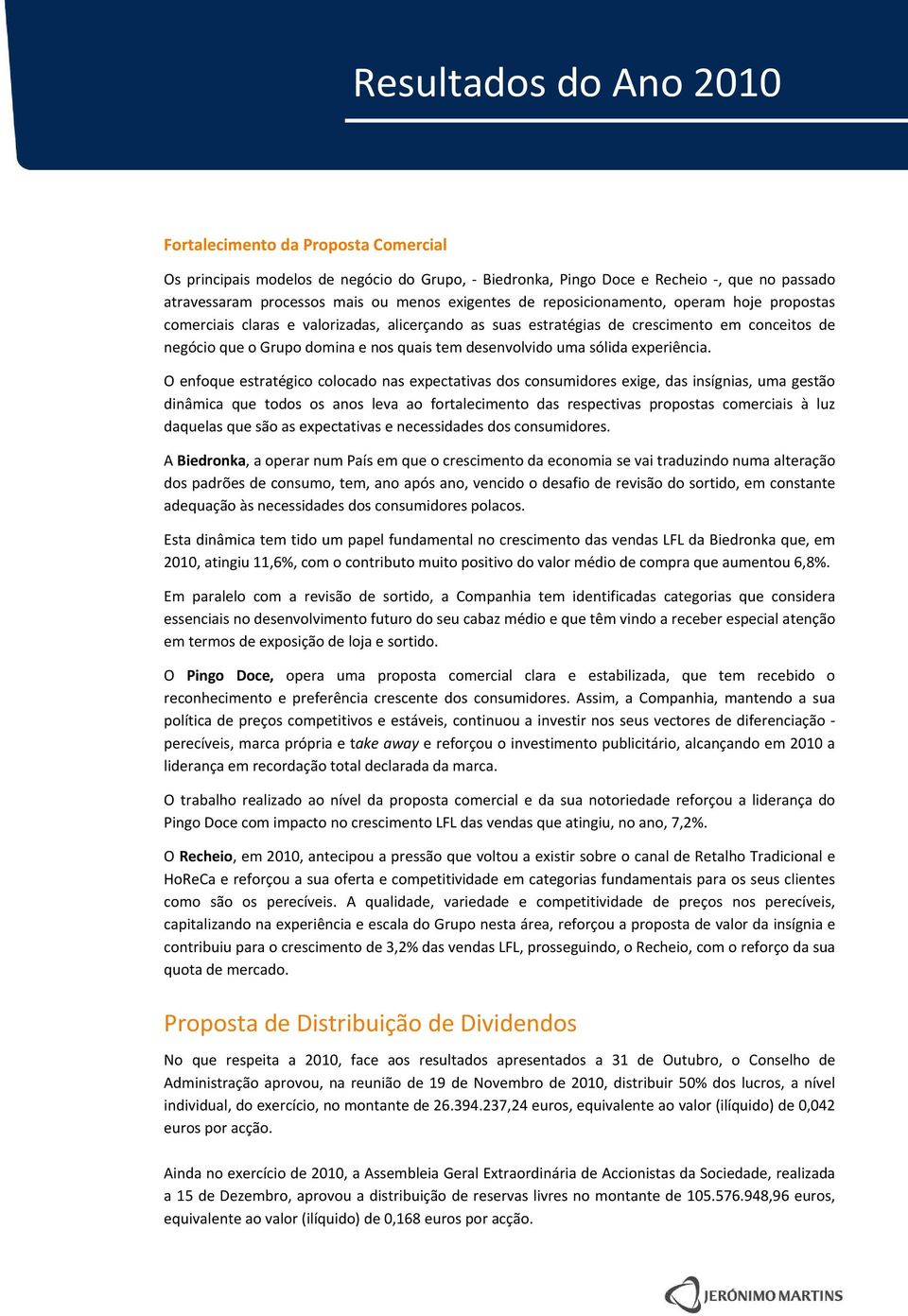 Resultados do Ano 2010

Fortalecimento da Proposta Comercial

Os principais modelos de negócio do Grupo, - Biedronka, Pingo Doce e Recheio -, que no passado atravessaram processos mais ou menos exigentes de reposicionamento, operam hoje propostas comerciais claras e valorizadas, alicerçando as suas estratégias de crescimento em conceitos de negócio que o Grupo domina e nos quais tem desenvolvido uma sólida experiência.

O enfoque estratégico colocado nas expectativas dos consumidores exige, das insígnias, uma gestão dinâmica que todos os anos leva ao fortalecimento das respectivas propostas comerciais à luz daquelas que são as expectativas e necessidades dos consumidores.

A Biedronka, a operar num País em que o crescimento da economia se vai traduzindo numa alteração dos padrões de consumo, tem, ano após ano, vencido o desafio de revisão do sortido, em constante adequação às necessidades dos consumidores polacos.

Esta dinâmica tem tido um papel fundamental no crescimento das vendas LFL da Biedronka que, em 2010, atingiu 11,6%, com o contributo muito positivo do valor médio de compra que aumentou 6,8%.

Em paralelo com a revisão de sortido, a Companhia tem identificadas categorias que considera essenciais no desenvolvimento futuro do seu cabaz médio e que têm vindo a receber especial atenção em termos de exposição de loja e sortido.

O Pingo Doce, opera uma proposta comercial clara e estabilizada, que tem recebido o reconhecimento e preferência crescente dos consumidores. Assim, a Companhia, mantendo a sua política de preços competitivos e estáveis, continuou a investir nos seus vectores de diferenciação - perecíveis, marca própria e take away e reforçou o investimento publicitário, alcançando em 2010 a liderança em recordação total declarada da marca.

O trabalho realizado ao nível da proposta comercial e da sua notoriedade reforçou a liderança do Pingo Doce com impacto no crescimento LFL das vendas que atingiu, no ano, 7,2%.

O Recheio, em 2010, antecipou a pressão que voltou a existir sobre o canal de Retalho Tradicional e HoReCa e reforçou a sua oferta e competitividade em categorias fundamentais para os seus clientes como são os perecíveis. A qualidade, variedade e competitividade de preços nos perecíveis, capitalizando na experiência e escala do Grupo nesta área, reforçou a proposta de valor da insígnia e contribuiu para o crescimento de 3,2% das vendas LFL, prosseguindo, o Recheio, com o reforço da sua quota de mercado.

Proposta de Distribuição de Dividendos

No que respeita a 2010, face aos resultados apresentados a 31 de Outubro, o Conselho de Administração aprovou, na reunião de 19 de Novembro de 2010, distribuir 50% dos lucros, a nível individual, do exercício, no montante de 26.394.237,24 euros, equivalente ao valor (ilíquido) de 0,042 euros por acção.

Ainda no exercício de 2010, a Assembleia Geral Extraordinária de Accionistas da Sociedade, realizada a 15 de Dezembro, aprovou a distribuição de reservas livres no montante de 105.576.948,96 euros, equivalente ao valor (ilíquido) de 0,168 euros por acção.

JERÓNIMO MARTINS